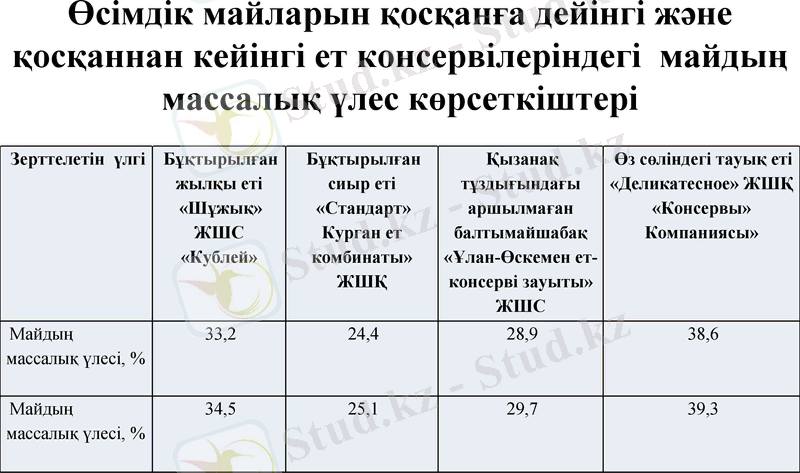 Өсімдік майларын қосқанға дейінгі және қосқаннан кейінгі ет консервілеріндегі майдың массалық үлес көрсеткіштері

| Зерттелетін үлгі | Бұқтырылған жылқы еті «Шұжық» ЖШС «Кублей» | Бұқтырылған сиыр еті «Стандарт» Курган ет комбинаты» ЖШҚ | Қызанақ тұздығындағы аршылмаған балтымайшабақ «Ұлан-Өскемен ет-консерві зауыты» ЖШС | Өз сөліндегі тауық еті «Деликатесное» ЖШҚ «Консервы» Компаниясы» |
|---|---|---|---|---|
| Майдың массалық үлесі, % | 33,2 | 24,4 | 28,9 | 38,6 |
| Майдың массалық үлесі, % | 34,5 | 25,1 | 29,7 | 39,3 |

Stud.kz - Stud.kz